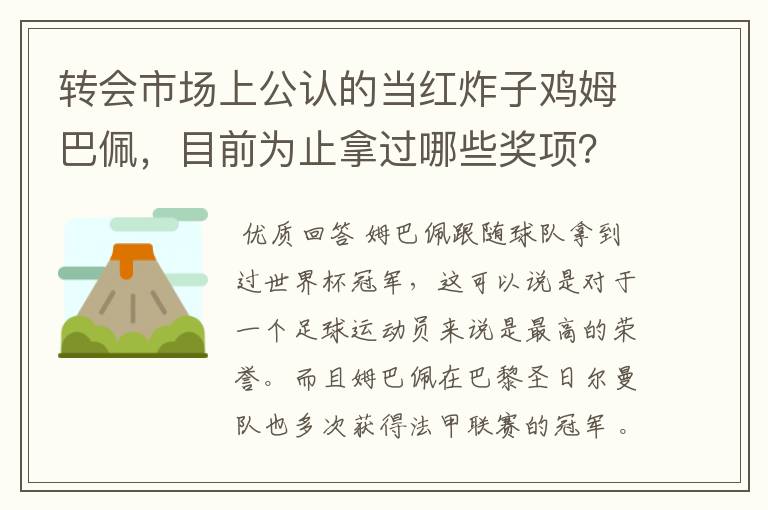 转会市场上公认的当红炸子鸡姆巴佩，目前为止拿过哪些奖项？

优质回答 姆巴佩跟随球队拿到过世界杯冠军，这可以说是对于一个足球运动员来说是最高的荣誉。而且姆巴佩在巴黎圣日尔曼队也多次获得法甲联赛的冠军。